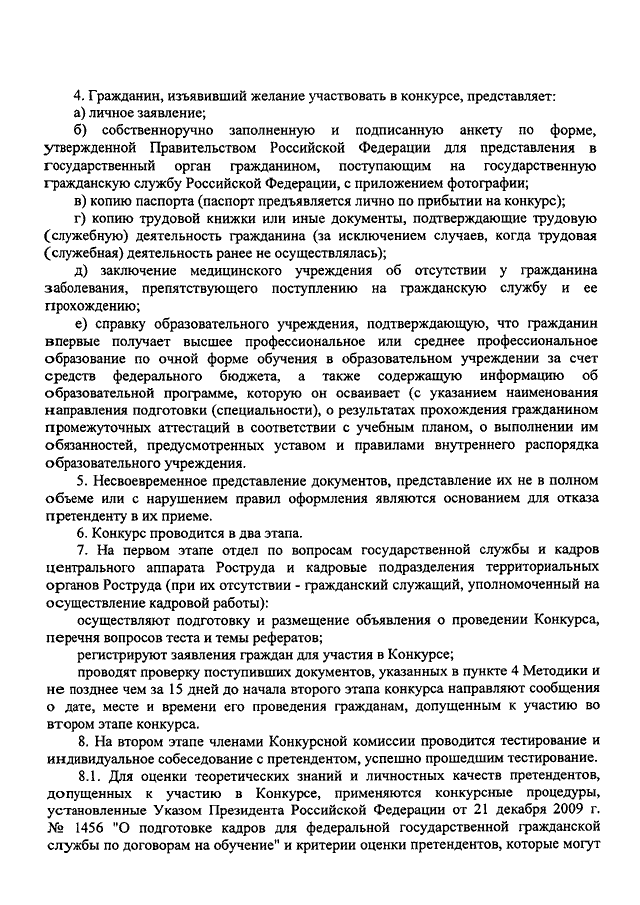 4. Гражданин, изъявивший желание участвовать в конкурсе, представляет:
а) личное заявление;
б) собственноручно заполненную и подписанную анкету по форме, утвержденной Правительством Российской Федерации для представления в государственный орган гражданином, поступающим на государственную гражданскую службу Российской Федерации, с приложением фотографии;
в) копию паспорта (паспорт предъявляется лично по прибытии на конкурс);
г) копию трудовой книжки или иные документы, подтверждающие трудовую (служебную) деятельность гражданина (за исключением случаев, когда трудовая (служебная) деятельность ранее не осуществлялась);
д) заключение медицинского учреждения об отсутствии у гражданина заболевания, препятствующего поступлению на гражданскую службу и ее прохождению;
е) справку образовательного учреждения, подтверждающую, что гражданин впервые получает высшее профессиональное или среднее профессиональное образование по очной форме обучения в образовательном учреждении за счет средств федерального бюджета, а также содержащую информацию об образовательной программе, которую он осваивает (с указанием наименования направления подготовки (специальности), о результатах прохождения гражданином промежуточных аттестаций в соответствии с учебным планом, о выполнении им обязанностей, предусмотренных уставом и правилами внутреннего распорядка образовательного учреждения.
5. Несвоевременное представление документов, представление их не в полном объеме или с нарушением правил оформления являются основанием для отказа претенденту в их приеме.
6. Конкурс проводится в два этапа.
7. На первом этапе отдел по вопросам государственной службы и кадров центрального аппарата Роструда и кадровые подразделения территориальных органов Роструда (при их отсутствии - гражданский служащий, уполномоченный на осуществление кадровой работы):
осуществляют подготовку и размещение объявления о проведении Конкурса, перечня вопросов теста и темы рефератов;
регистрируют заявления граждан для участия в Конкурсе;
проводят проверку поступивших документов, указанных в пункте 4 Методики и не позднее чем за 15 дней до начала второго этапа конкурса направляют сообщения о дате, месте и времени его проведения гражданам, допущенным к участию во втором этапе конкурса.
8. На втором этапе членами Конкурсной комиссии проводится тестирование и индивидуальное собеседование с претендентом, успешно прошедшим тестирование.
8.1. Для оценки теоретических знаний и личностных качеств претендентов, допущенных к участию в Конкурсе, применяются конкурсные процедуры, установленные Указом Президента Российской Федерации от 21 декабря 2009 г. № 1456 "О подготовке кадров для федеральной государственной гражданской службы по договорам на обучение" и критерии оценки претендентов, которые могут